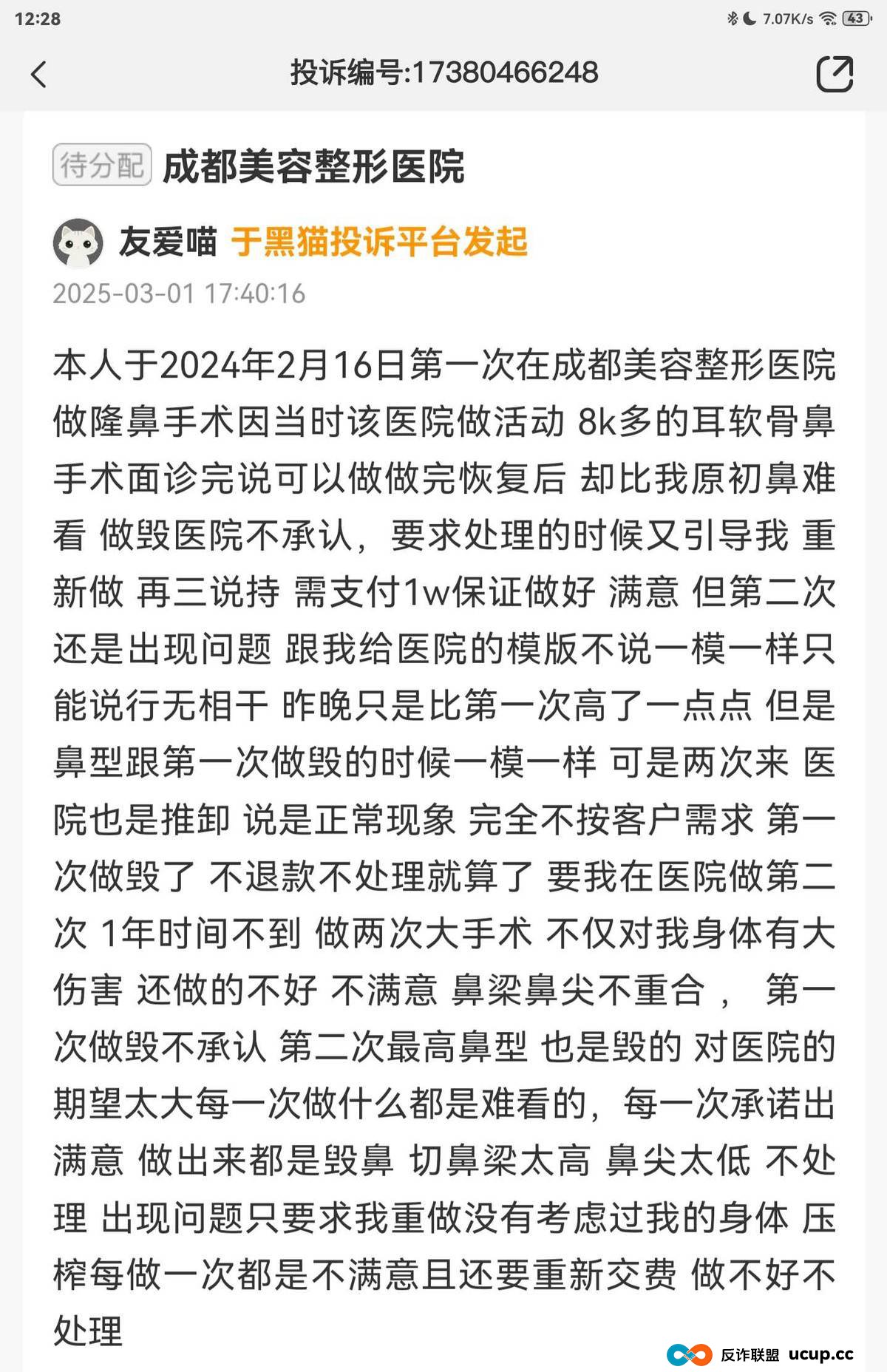 12:28

7.07K/s 43

投诉编号:17380466248

待分配 成都美容整形医院

友爱喵 于黑猫投诉平台发起

2025-03-01 17:40:16

本人于2024年2月16日第一次在成都美容整形医院做隆鼻手术因当时该医院做活动 8k多的耳软骨鼻手术面诊完说可以做做完恢复后 却比我原初鼻难看 做毁医院不承认，要求处理的时候又引导我 重新做 再三说持 需支付1w保证做好 满意 但第二次还是出现问题 跟我给医院的模版不说一模一样只能说行无相干 昨晚只是比第一次高了一点点 但是鼻型跟第一次做毁的时候一模一样 可是两次来 医院也是推卸 说是正常现象 完全不按客户需求 第一次做毁了 不退款不处理就算了 要我在医院做第二次 1年时间不到 做两次大手术 不仅对我身体有大伤害 还做的不好 不满意 鼻梁鼻尖不重合， 第一次做毁不承认 第二次最高鼻型 也是毁的 对医院的期望太大每一次做什么都是难看的，每一次承诺出满意 做出来都是毁鼻 切鼻梁太高 鼻尖太低 不处理 出现问题只要求我重做没有考虑过我的身体 压榨每做一次都是不满意且还要重新交费 做不好不处理

反诈联盟 ucup.cc